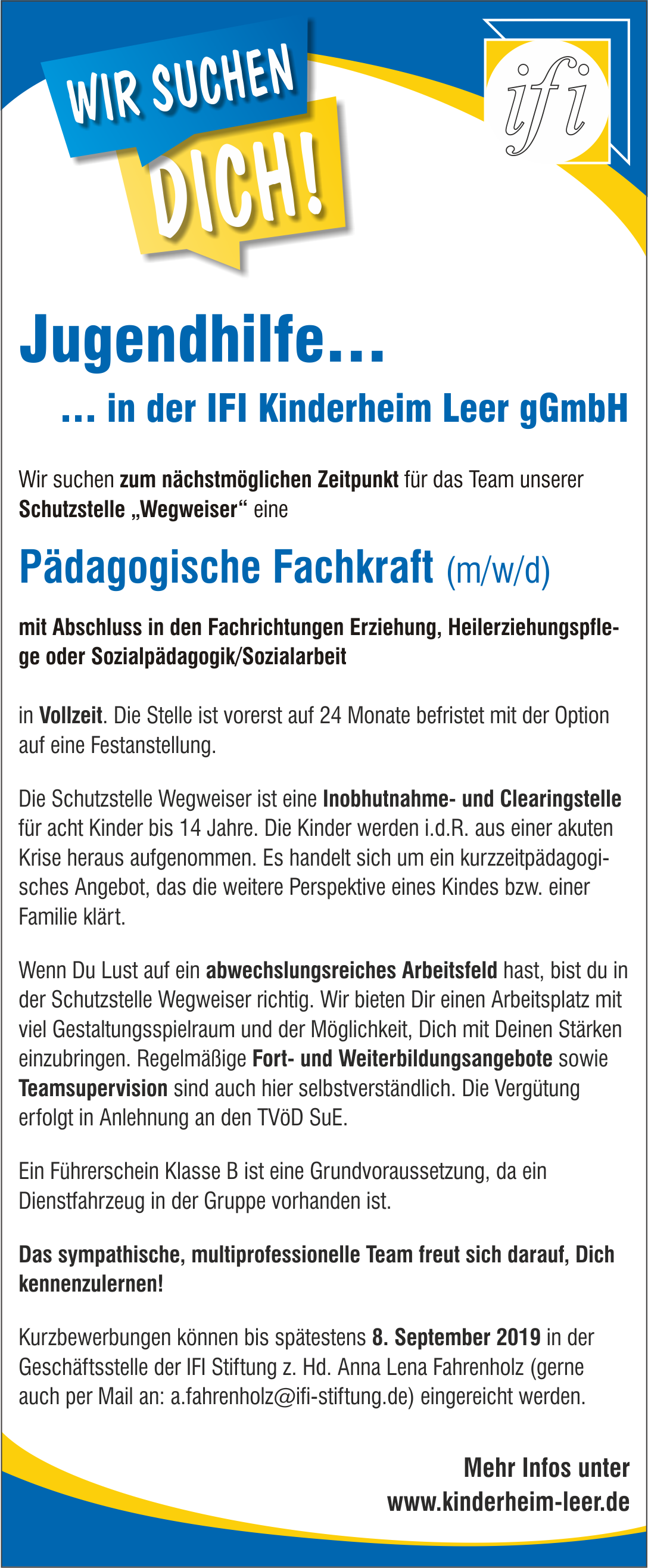 WIR SUCHEN DICH!

ifi

Jugendhilfe...

... in der IFI Kinderheim Leer gGmbH

Wir suchen zum nächstmöglichen Zeitpunkt für das Team unserer Schutzstelle „Wegweiser“ eine

Pädagogische Fachkraft (m/w/d)

mit Abschluss in den Fachrichtungen Erziehung, Heilerziehungspflege oder Sozialpädagogik/Sozialarbeit

in Vollzeit. Die Stelle ist vorerst auf 24 Monate befristet mit der Option auf eine Festanstellung.

Die Schutzstelle Wegweiser ist eine Inobhutnahme- und Clearingstelle für acht Kinder bis 14 Jahre. Die Kinder werden i.d.R. aus einer akuten Krise heraus aufgenommen. Es handelt sich um ein kurzzeitpädagogisches Angebot, das die weitere Perspektive eines Kindes bzw. einer Familie klärt.

Wenn Du Lust auf ein abwechslungsreiches Arbeitsfeld hast, bist du in der Schutzstelle Wegweiser richtig. Wir bieten Dir einen Arbeitsplatz mit viel Gestaltungsspielraum und der Möglichkeit, Dich mit Deinen Stärken einzubringen. Regelmäßige Fort- und Weiterbildungsangebote sowie Teamsupervision sind auch hier selbstverständlich. Die Vergütung erfolgt in Anlehnung an den TVöD SuE.

Ein Führerschein Klasse B ist eine Grundvoraussetzung, da ein Dienstfahrzeug in der Gruppe vorhanden ist.

Das sympathische, multiprofessionelle Team freut sich darauf, Dich kennenzulernen!

Kurzbewerbungen können bis spätestens 8. September 2019 in der Geschäftsstelle der IFI Stiftung z. Hd. Anna Lena Fahrenholz (gerne auch per Mail an: a.fahrenholz@ifi-stiftung.de) eingereicht werden.

Mehr Infos unter
www.kinderheim-leer.de